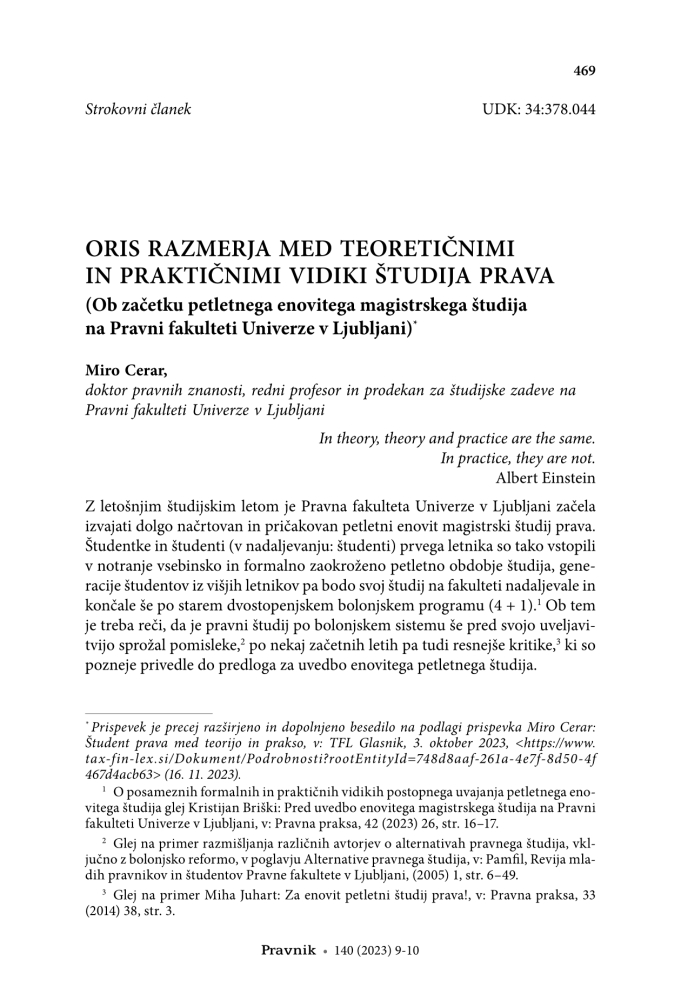 469

Strokovni članek

UDK: 34:378.044

ORIS RAZMERJA MED TEORETIČNIMI IN PRAKTIČNIMI VIDIKI ŠTUDIJA PRAVA

(Ob začetku petletnega enovitega magistrskega študija na Pravni fakulteti Univerze v Ljubljani)*

Miro Cerar,
doktor pravnih znanosti, redni profesor in prodekan za študijske zadeve na Pravni fakulteti Univerze v Ljubljani

In theory, theory and practice are the same.
In practice, they are not.
Albert Einstein

Z letošnjim študijskim letom je Pravna fakulteta Univerze v Ljubljani začela izvajati dolgo načrtovan in pričakovan petletni enovit magistrski študij prava. Študentke in študenti (v nadaljevanju: študenti) prvega letnika so tako vstopili v notranje vsebinsko in formalno zaokroženo petletno obdobje študija, generacije študentov iz višjih letnikov pa bodo svoj študij na fakulteti nadaljevale in končale še po starem dvostopenjskem bolonjskem programu (4 + 1).$^1$ Ob tem je treba reči, da je pravni študij po bolonjskem sistemu še pred svojo uveljavitvijo sprožal pomisleke,$^2$ po nekaj začetnih letih pa tudi resnejše kritike,$^3$ ki so pozneje privedle do predloga za uvedbo enovitega petletnega študija.

* Prispevek je precej razširjeno in dopolnjeno besedilo na podlagi prispevka Miro Cerar: Študent prava med teorijo in prakso, v: TFL Glasnik, 3. oktober 2023, <https://www.tax-fin-lex.si/Dokument/Podrobnosti?rootEntityId=748d8aaf-261a-4e7f-8d50-4f467d4acb63> (16. 11. 2023).

$^1$ O posameznih formalnih in praktičnih vidikih postopnega uvajanja petletnega enovitega študija glej Kristijan Briški: Pred uvedbo enovitega magistrskega študija na Pravni fakulteti Univerze v Ljubljani, v: Pravna praksa, 42 (2023) 26, str. 16–17.

$^2$ Glej na primer razmišljanja različnih avtorjev o alternativah pravnega študija, vključno z bolonjsko reformo, v poglavju Alternative pravnega študija, v: Pamfil, Revija mladih pravnikov in študentov Pravne fakultete v Ljubljani, (2005) 1, str. 6–49.

$^3$ Glej na primer Miha Juhart: Za enovit petletni študij prava!, v: Pravna praksa, 33 (2014) 38, str. 3.

Pravnik • 140 (2023) 9-10